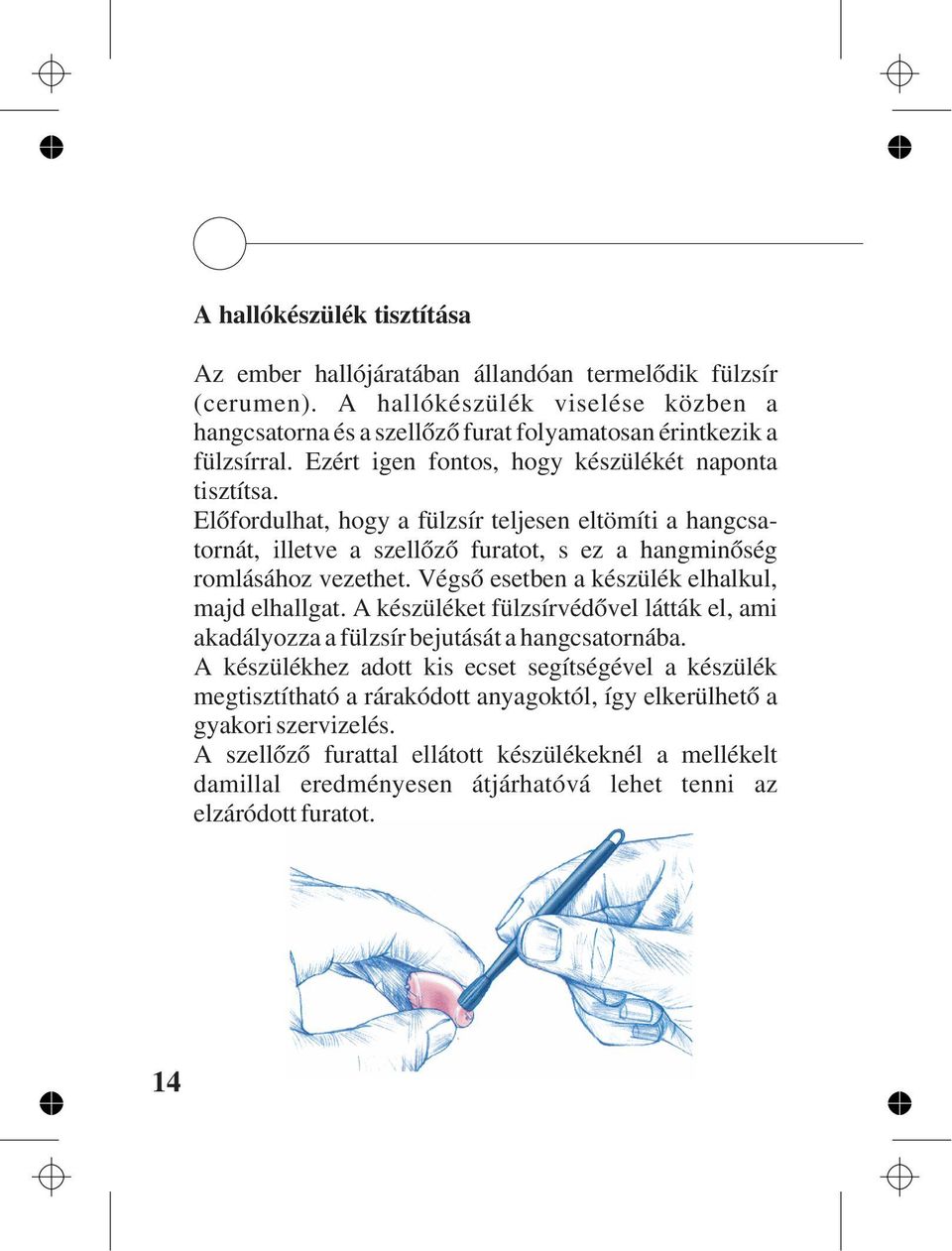 A hallókészülék tisztítása

Az ember hallójáratában állandóan termelődik fülzsír (cerumen). A hallókészülék viselése közben a hangcsatorna és a szellőző furat folyamatosan érintkezik a fülzsírral. Ezért igen fontos, hogy készülékét naponta tisztítsa.
Előfordulhat, hogy a fülzsír teljesen eltömíti a hangcsatornát, illetve a szellőző furatot, s ez a hangminőség romlásához vezethet. Végső esetben a készülék elhalkul, majd elhallgat. A készüléket fülzsírvédővel látták el, ami akadályozza a fülzsír bejutását a hangcsatornába.
A készülékhez adott kis ecset segítségével a készülék megtisztítható a rárakódott anyagoktól, így elkerülhető a gyakori szervizelés.
A szellőző furattal ellátott készülékeknél a mellékelt damillal eredményesen átjárhatóvá lehet tenni az elzáródott furatot.

14